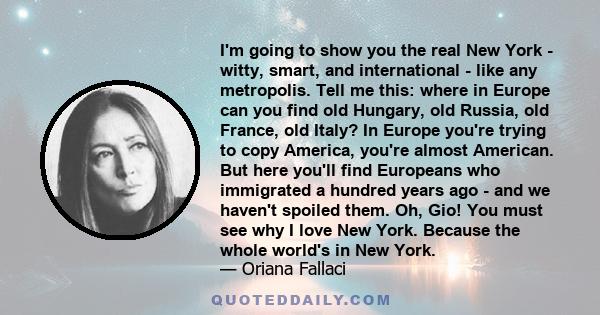 I'm going to show you the real New York - witty, smart, and international - like any metropolis. Tell me this: where in Europe can you find old Hungary, old Russia, old France, old Italy? In Europe you're trying to copy America, you're almost American. But here you'll find Europeans who immigrated a hundred years ago - and we haven't spoiled them. Oh, Gio! You must see why I love New York. Because the whole world's in New York.
— Oriana Fallaci

QUOTEDDAILY.COM